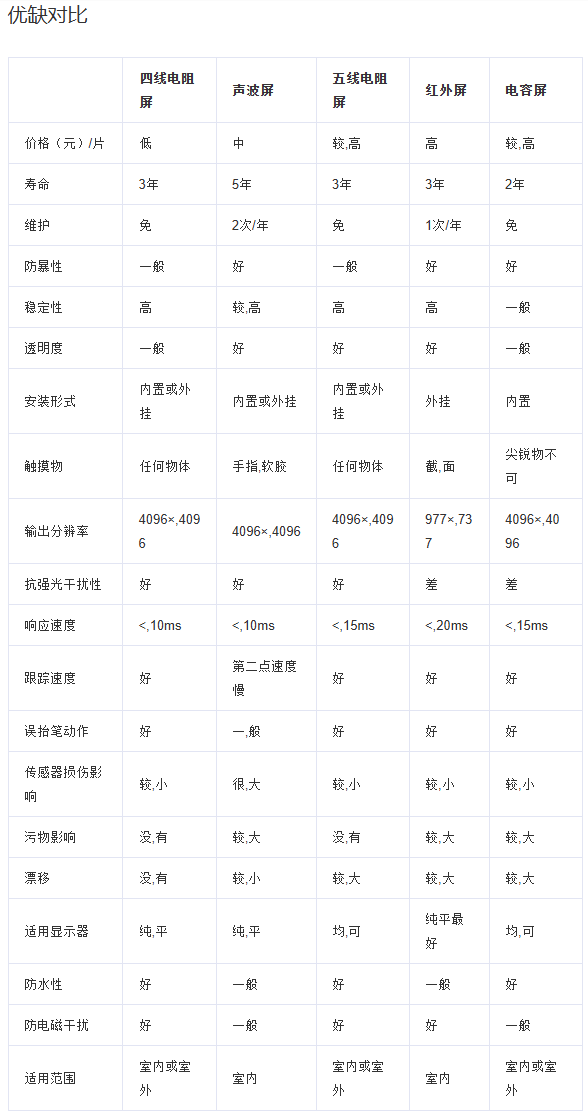 优缺对比

|  | 四线电阻屏 | 声波屏 | 五线电阻屏 | 红外屏 | 电容屏 |
|---|---|---|---|---|---|
| 价格（元）/片 | 低 | 中 | 较,高 | 高 | 较,高 |
| 寿命 | 3年 | 5年 | 3年 | 3年 | 2年 |
| 维护 | 免 | 2次/年 | 免 | 1次/年 | 免 |
| 防暴性 | 一般 | 好 | 一般 | 好 | 好 |
| 稳定性 | 高 | 较,高 | 高 | 高 | 一般 |
| 透明度 | 一般 | 好 | 好 | 好 | 一般 |
| 安装形式 | 内置或外挂 | 内置或外挂 | 内置或外挂 | 外挂 | 内置 |
| 触摸物 | 任何物体 | 手指,软胶 | 任何物体 | 截,面 | 尖锐物不可 |
| 输出分辨率 | 4096×,4096 | 4096×,4096 | 4096×,4096 | 977×,737 | 4096×,4096 |
| 抗强光干扰性 | 好 | 好 | 好 | 差 | 差 |
| 响应速度 | <,10ms | <,10ms | <,15ms | <,20ms | <,15ms |
| 跟踪速度 | 好 | 第二点速度慢 | 好 | 好 | 好 |
| 误抬笔动作 | 好 | 一,般 | 好 | 好 | 好 |
| 传感器损伤影响 | 较,小 | 很,大 | 较,小 | 较,小 | 较,小 |
| 污物影响 | 没,有 | 较,大 | 没,有 | 较,大 | 较,大 |
| 漂移 | 没,有 | 较,小 | 较,大 | 较,大 | 较,大 |
| 适用显示器 | 纯,平 | 纯,平 | 均,可 | 纯平最好 | 均,可 |
| 防水性 | 好 | 一般 | 好 | 一般 | 好 |
| 防电磁干扰 | 好 | 一般 | 好 | 好 | 一般 |
| 适用范围 | 室内或室外 | 室内 | 室内或室外 | 室内 | 室内或室外 |